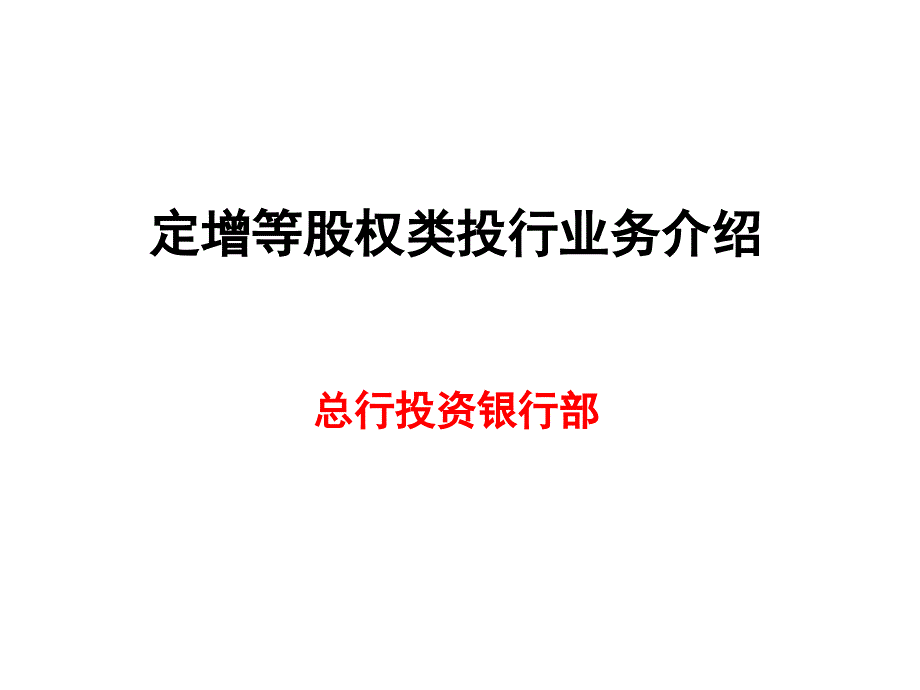 定增等股权类投行业务介绍

总行投资银行部